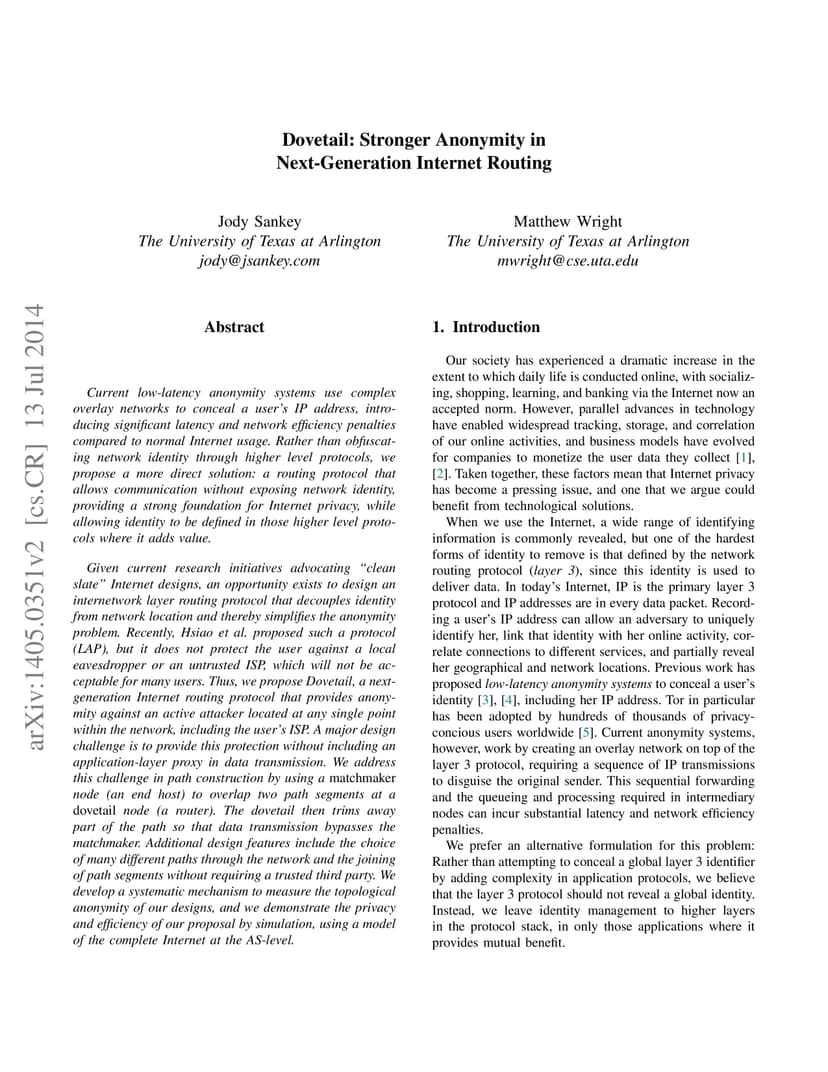 arXiv:1405.0351v2 [cs.CR] 13 Jul 2014

Dovetail: Stronger Anonymity in Next-Generation Internet Routing

Jody Sankey
The University of Texas at Arlington
jody@jsankey.com

Matthew Wright
The University of Texas at Arlington
mwright@cse.uta.edu

Abstract

Current low-latency anonymity systems use complex overlay networks to conceal a user's IP address, introducing significant latency and network efficiency penalties compared to normal Internet usage. Rather than obfuscating network identity through higher level protocols, we propose a more direct solution: a routing protocol that allows communication without exposing network identity, providing a strong foundation for Internet privacy, while allowing identity to be defined in those higher level protocols where it adds value.

Given current research initiatives advocating "clean slate" Internet designs, an opportunity exists to design an internetwork layer routing protocol that decouples identity from network location and thereby simplifies the anonymity problem. Recently, Hsiao et al. proposed such a protocol (LAP), but it does not protect the user against a local eavesdropper or an untrusted ISP, which will not be acceptable for many users. Thus, we propose Dovetail, a next-generation Internet routing protocol that provides anonymity against an active attacker located at any single point within the network, including the user's ISP. A major design challenge is to provide this protection without including an application-layer proxy in data transmission. We address this challenge in path construction by using a matchmaker node (an end host) to overlap two path segments at a dovetail node (a router). The dovetail then trims away part of the path so that data transmission bypasses the matchmaker. Additional design features include the choice of many different paths through the network and the joining of path segments without requiring a trusted third party. We develop a systematic mechanism to measure the topological anonymity of our designs, and we demonstrate the privacy and efficiency of our proposal by simulation, using a model of the complete Internet at the AS-level.

1. Introduction

Our society has experienced a dramatic increase in the extent to which daily life is conducted online, with socializing, shopping, learning, and banking via the Internet now an accepted norm. However, parallel advances in technology have enabled widespread tracking, storage, and correlation of our online activities, and business models have evolved for companies to monetize the user data they collect [1], [2]. Taken together, these factors mean that Internet privacy has become a pressing issue, and one that we argue could benefit from technological solutions.

When we use the Internet, a wide range of identifying information is commonly revealed, but one of the hardest forms of identity to remove is that defined by the network routing protocol (layer 3), since this identity is used to deliver data. In today's Internet, IP is the primary layer 3 protocol and IP addresses are in every data packet. Recording a user's IP address can allow an adversary to uniquely identify her, link that identity with her online activity, correlate connections to different services, and partially reveal her geographical and network locations. Previous work has proposed low-latency anonymity systems to conceal a user's identity [3], [4], including her IP address. Tor in particular has been adopted by hundreds of thousands of privacy-concious users worldwide [5]. Current anonymity systems, however, work by creating an overlay network on top of the layer 3 protocol, requiring a sequence of IP transmissions to disguise the original sender. This sequential forwarding and the queueing and processing required in intermediary nodes can incur substantial latency and network efficiency penalties.

We prefer an alternative formulation for this problem: Rather than attempting to conceal a global layer 3 identifier by adding complexity in application protocols, we believe that the layer 3 protocol should not reveal a global identity. Instead, we leave identity management to higher layers in the protocol stack, in only those applications where it provides mutual benefit.